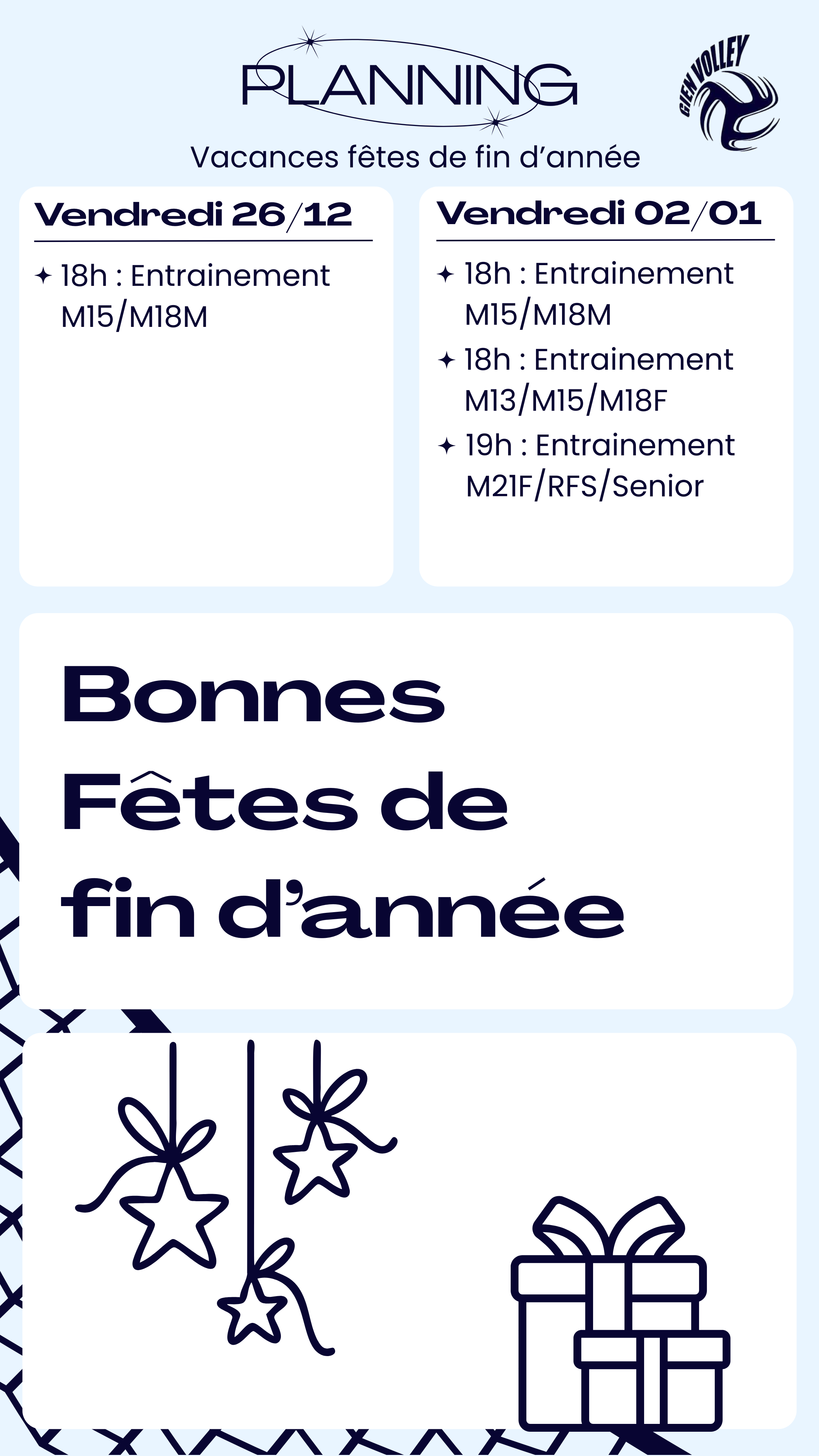 PLANNING

GIEN VOLLEY

Vacances fêtes de fin d'année

Vendredi 26/12

✦ 18h : Entrainement M15/M18M

Vendredi 02/01

✦ 18h : Entrainement M15/M18M

✦ 18h : Entrainement M13/M15/M18F

✦ 19h : Entrainement M21F/RFS/Senior

Bonnes Fêtes de fin d'année